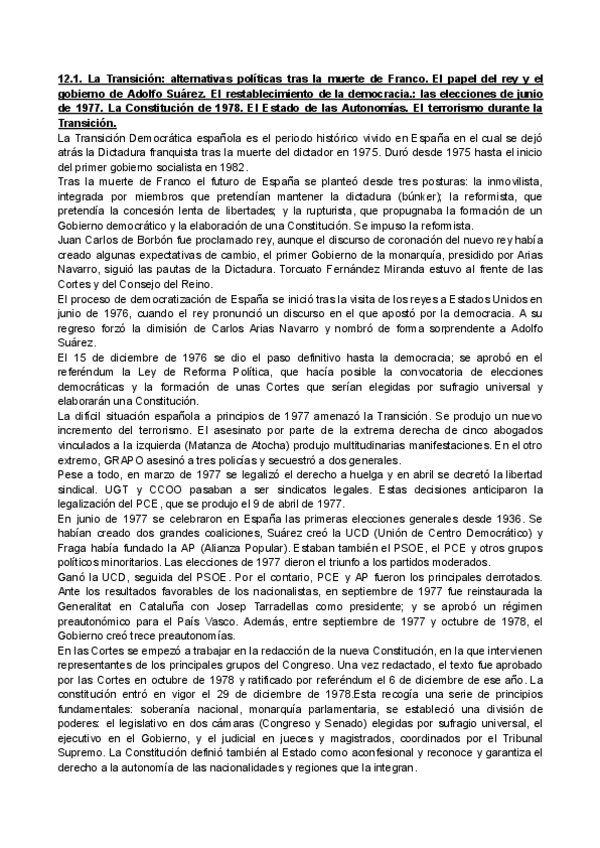 12.1. La Transición: alternativas políticas tras la muerte de Franco. El papel del rey y el gobierno de Adolfo Suárez. El restablecimiento de la democracia.: las elecciones de junio de 1977. La Constitución de 1978. El Estado de las Autonomías. El terrorismo durante la Transición.

La Transición Democrática española es el periodo histórico vivido en España en el cual se dejó atrás la Dictadura franquista tras la muerte del dictador en 1975. Duró desde 1975 hasta el inicio del primer gobierno socialista en 1982.

Tras la muerte de Franco el futuro de España se planteó desde tres posturas: la inmovilista, integrada por miembros que pretendían mantener la dictadura (búnker); la reformista, que pretendía la concesión lenta de libertades; y la rupturista, que propugnaba la formación de un Gobierno democrático y la elaboración de una Constitución. Se impuso la reformista.

Juan Carlos de Borbón fue proclamado rey, aunque el discurso de coronación del nuevo rey había creado algunas expectativas de cambio, el primer Gobierno de la monarquía, presidido por Arias Navarro, siguió las pautas de la Dictadura. Torcuato Fernández Miranda estuvo al frente de las Cortes y del Consejo del Reino.

El proceso de democratización de España se inició tras la visita de los reyes a Estados Unidos en junio de 1976, cuando el rey pronunció un discurso en el que apostó por la democracia. A su regreso forzó la dimisión de Carlos Arias Navarro y nombró de forma sorprendente a Adolfo Suárez.

El 15 de diciembre de 1976 se dio el paso definitivo hasta la democracia; se aprobó en el referéndum la Ley de Reforma Política, que hacía posible la convocatoria de elecciones democráticas y la formación de unas Cortes que serían elegidas por sufragio universal y elaborarán una Constitución.

La difícil situación española a principios de 1977 amenazó la Transición. Se produjo un nuevo incremento del terrorismo. El asesinato por parte de la extrema derecha de cinco abogados vinculados a la izquierda (Matanza de Atocha) produjo multitudinarias manifestaciones. En el otro extremo, GRAPO asesinó a tres policías y secuestró a dos generales.

Pese a todo, en marzo de 1977 se legalizó el derecho a huelga y en abril se decretó la libertad sindical. UGT y CCOO pasaban a ser sindicatos legales. Estas decisiones anticiparon la legalización del PCE, que se produjo el 9 de abril de 1977.

En junio de 1977 se celebraron en España las primeras elecciones generales desde 1936. Se habían creado dos grandes coaliciones, Suárez creó la UCD (Unión de Centro Democrático) y Fraga había fundado la AP (Alianza Popular). Estaban también el PSOE, el PCE y otros grupos políticos minoritarios. Las elecciones de 1977 dieron el triunfo a los partidos moderados.

Ganó la UCD, seguida del PSOE. Por el contario, PCE y AP fueron los principales derrotados. Ante los resultados favorables de los nacionalistas, en septiembre de 1977 fue reinstaurada la Generalitat en Cataluña con Josep Tarradellas como presidente; y se aprobó un régimen preautonómico para el País Vasco. Además, entre septiembre de 1977 y octubre de 1978, el Gobierno creó trece preautonomías.

En las Cortes se empezó a trabajar en la redacción de la nueva Constitución, en la que intervienen representantes de los principales grupos del Congreso. Una vez redactado, el texto fue aprobado por las Cortes en octubre de 1978 y ratificado por referéndum el 6 de diciembre de ese año. La constitución entró en vigor el 29 de diciembre de 1978.Esta recogía una serie de principios fundamentales: soberanía nacional, monarquía parlamentaria, se estableció una división de poderes: el legislativo en dos cámaras (Congreso y Senado) elegidas por sufragio universal, el ejecutivo en el Gobierno, y el judicial en jueces y magistrados, coordinados por el Tribunal Supremo. La Constitución definió también al Estado como aconfesional y reconoce y garantiza el derecho a la autonomía de las nacionalidades y regiones que la integran.